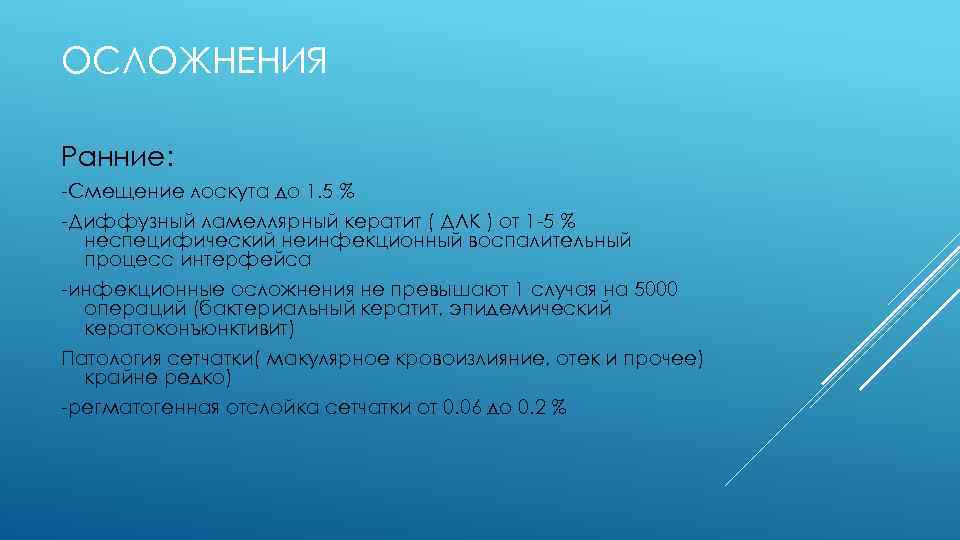 ОСЛОЖНЕНИЯ

Ранние:

-Смещение лоскута до 1.5 %

-Диффузный ламеллярный кератит ( ДЛК ) от 1-5 % неспецифический неинфекционный воспалительный процесс интерфейса

-инфекционные осложнения не превышают 1 случая на 5000 операций (бактериальный кератит, эпидемический кератоконъюнктивит)

Патология сетчатки( макулярное кровоизлияние, отек и прочее) крайне редко)

-регматогенная отслойка сетчатки от 0.06 до 0.2 %